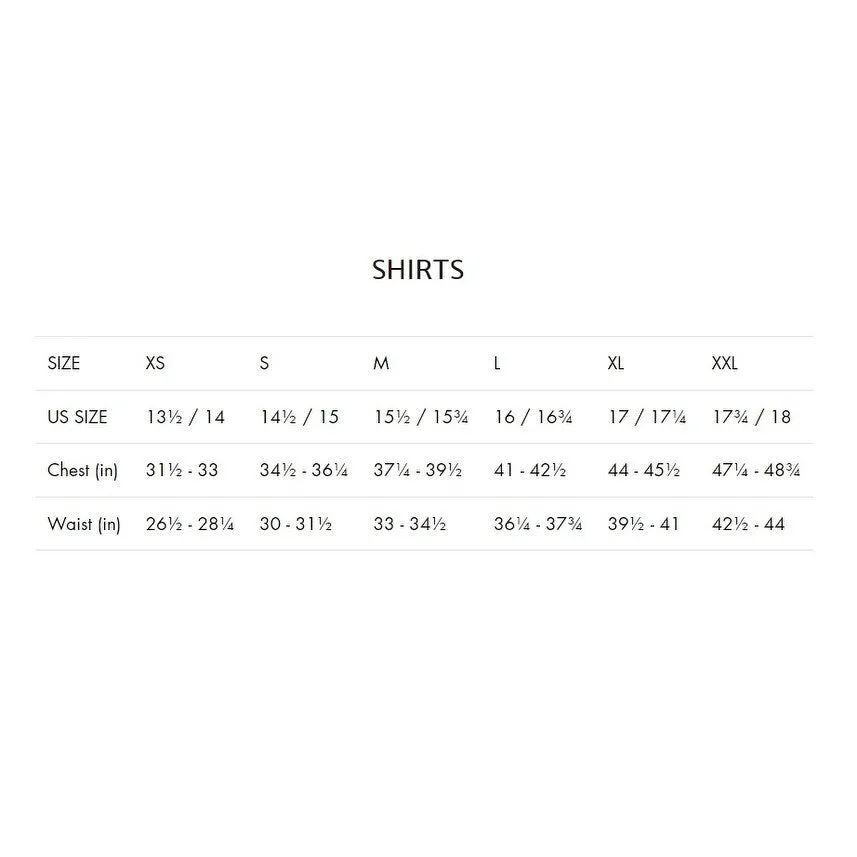 SHIRTS

| SIZE | XS | S | M | L | XL | XXL |
|---|---|---|---|---|---|---|
| US SIZE | 13½ / 14 | 14½ / 15 | 15½ / 15¾ | 16 / 16¾ | 17 / 17¼ | 17¾ / 18 |
| Chest (in) | 31½ - 33 | 34½ - 36¼ | 37¼ - 39½ | 41 - 42½ | 44 - 45½ | 47¼ - 48¾ |
| Waist (in) | 26½ - 28¼ | 30 - 31½ | 33 - 34½ | 36¼ - 37¾ | 39½ - 41 | 42½ - 44 |